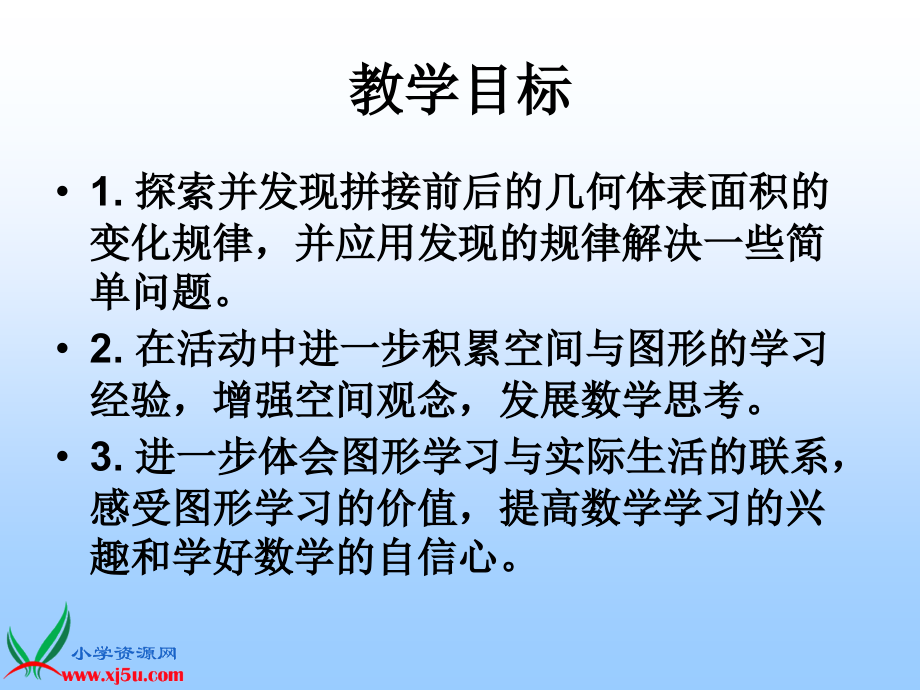 教学目标

• 1. 探索并发现拼接前后的几何体表面积的变化规律，并应用发现的规律解决一些简单问题。

• 2. 在活动中进一步积累空间与图形的学习经验，增强空间观念，发展数学思考。

• 3. 进一步体会图形学习与实际生活的联系，感受图形学习的价值，提高数学学习的兴趣和学好数学的自信心。

小学资源网
www.xj5u.com